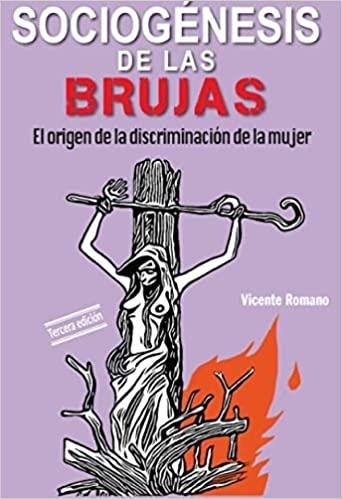 SOCIOGÉNESIS
DE LAS
BRUJAS
El origen de la discriminación de la mujer

Vicente Romano

Tercera edición